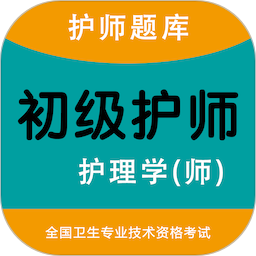 护师题库

初级护师

护理学(师)

全国卫生专业技术资格考试